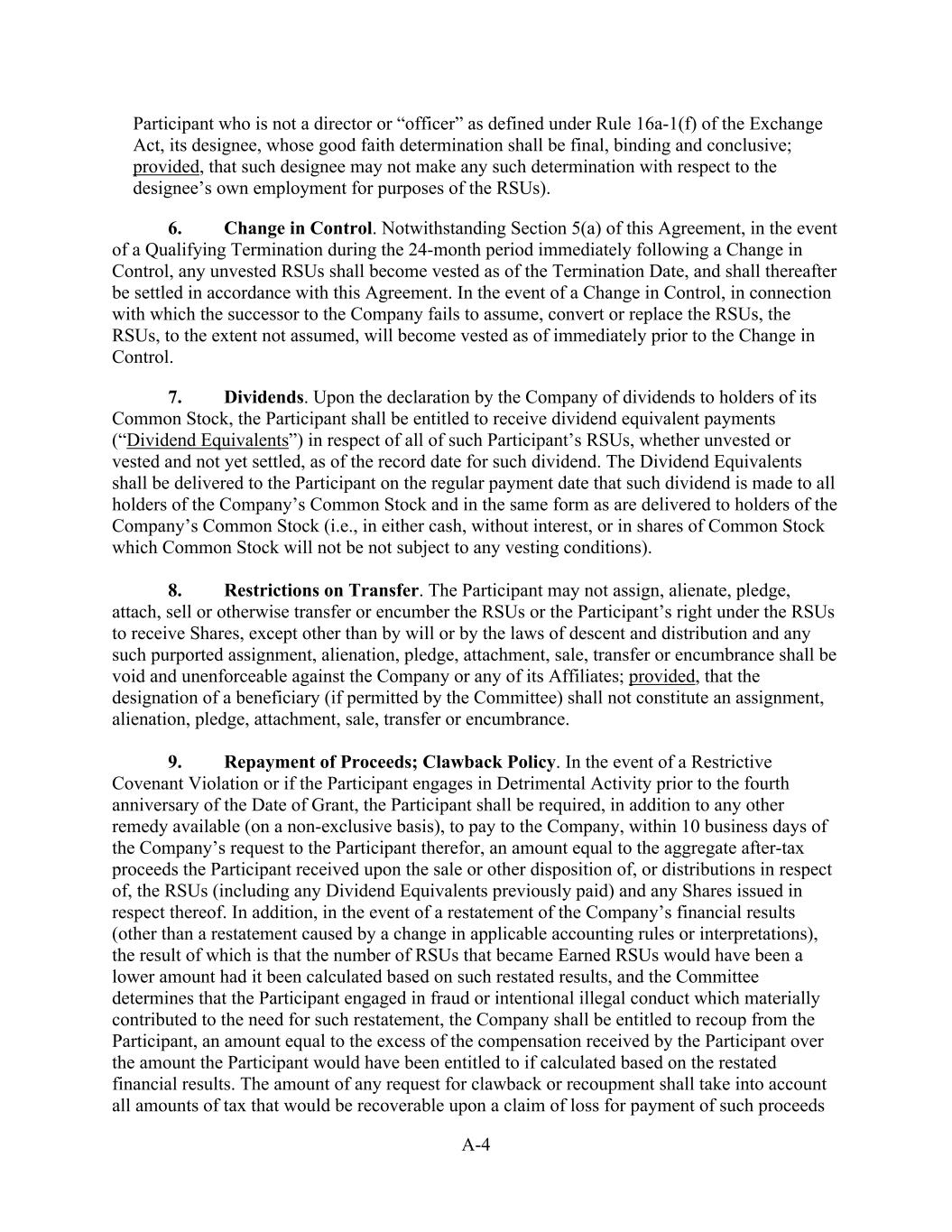 Participant who is not a director or “officer” as defined under Rule 16a-1(f) of the Exchange Act, its designee, whose good faith determination shall be final, binding and conclusive; provided, that such designee may not make any such determination with respect to the designee’s own employment for purposes of the RSUs).

6. Change in Control. Notwithstanding Section 5(a) of this Agreement, in the event of a Qualifying Termination during the 24-month period immediately following a Change in Control, any unvested RSUs shall become vested as of the Termination Date, and shall thereafter be settled in accordance with this Agreement. In the event of a Change in Control, in connection with which the successor to the Company fails to assume, convert or replace the RSUs, the RSUs, to the extent not assumed, will become vested as of immediately prior to the Change in Control.

7. Dividends. Upon the declaration by the Company of dividends to holders of its Common Stock, the Participant shall be entitled to receive dividend equivalent payments (“Dividend Equivalents”) in respect of all of such Participant’s RSUs, whether unvested or vested and not yet settled, as of the record date for such dividend. The Dividend Equivalents shall be delivered to the Participant on the regular payment date that such dividend is made to all holders of the Company’s Common Stock and in the same form as are delivered to holders of the Company’s Common Stock (i.e., in either cash, without interest, or in shares of Common Stock which Common Stock will not be not subject to any vesting conditions).

8. Restrictions on Transfer. The Participant may not assign, alienate, pledge, attach, sell or otherwise transfer or encumber the RSUs or the Participant’s right under the RSUs to receive Shares, except other than by will or by the laws of descent and distribution and any such purported assignment, alienation, pledge, attachment, sale, transfer or encumbrance shall be void and unenforceable against the Company or any of its Affiliates; provided, that the designation of a beneficiary (if permitted by the Committee) shall not constitute an assignment, alienation, pledge, attachment, sale, transfer or encumbrance.

9. Repayment of Proceeds; Clawback Policy. In the event of a Restrictive Covenant Violation or if the Participant engages in Detrimental Activity prior to the fourth anniversary of the Date of Grant, the Participant shall be required, in addition to any other remedy available (on a non-exclusive basis), to pay to the Company, within 10 business days of the Company’s request to the Participant therefor, an amount equal to the aggregate after-tax proceeds the Participant received upon the sale or other disposition of, or distributions in respect of, the RSUs (including any Dividend Equivalents previously paid) and any Shares issued in respect thereof. In addition, in the event of a restatement of the Company’s financial results (other than a restatement caused by a change in applicable accounting rules or interpretations), the result of which is that the number of RSUs that became Earned RSUs would have been a lower amount had it been calculated based on such restated results, and the Committee determines that the Participant engaged in fraud or intentional illegal conduct which materially contributed to the need for such restatement, the Company shall be entitled to recoup from the Participant, an amount equal to the excess of the compensation received by the Participant over the amount the Participant would have been entitled to if calculated based on the restated financial results. The amount of any request for clawback or recoupment shall take into account all amounts of tax that would be recoverable upon a claim of loss for payment of such proceeds

A-4